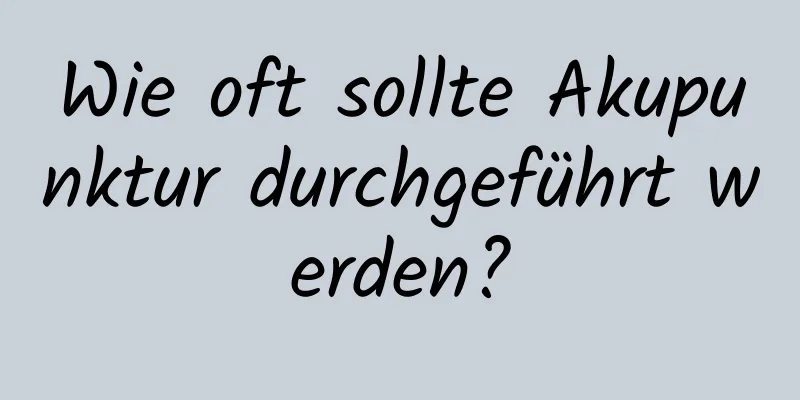 Wie oft sollte Akupunktur durchgeführt werden?